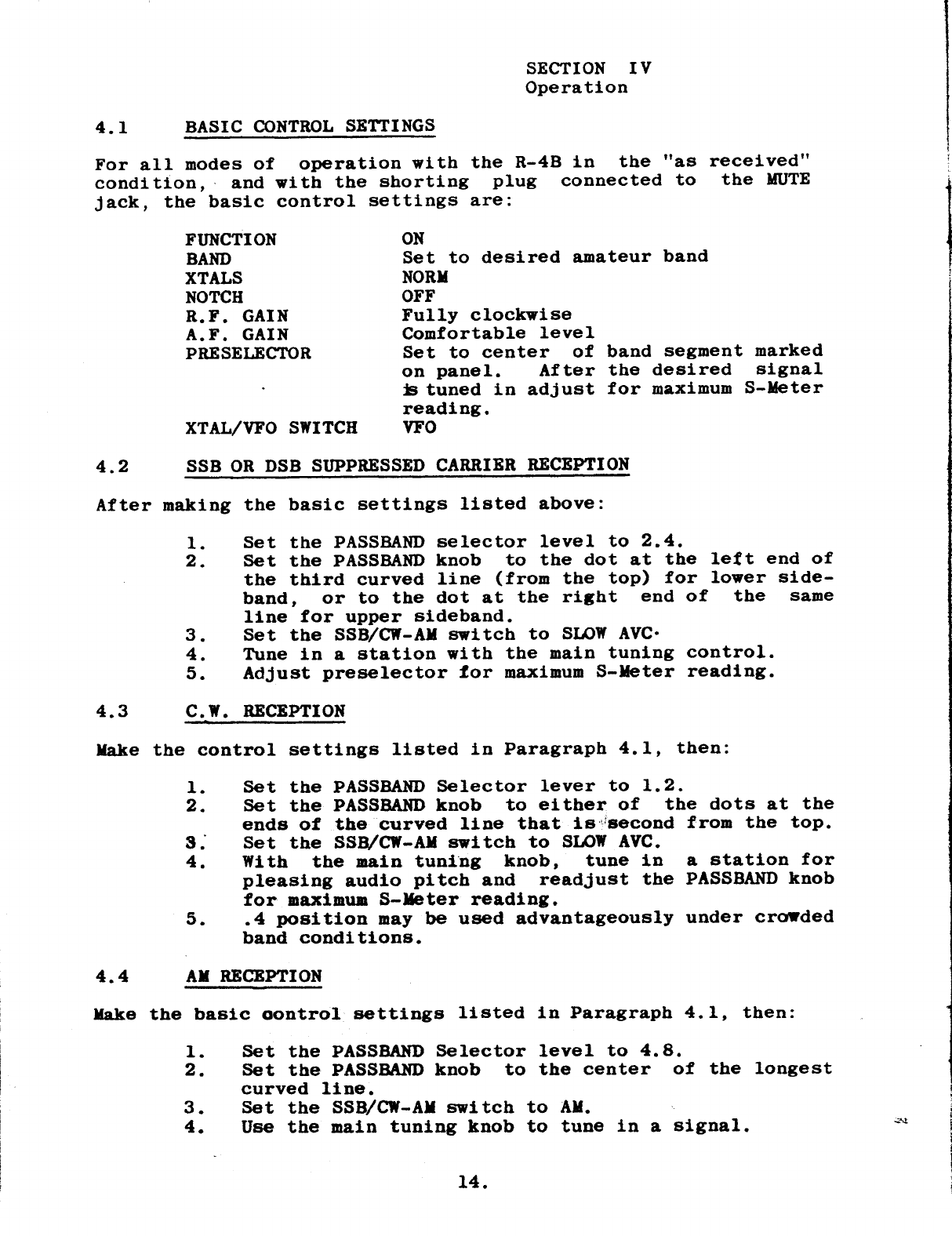 SECTION IV
Operation

4.1 BASIC CONTROL SETTINGS

For all modes of operation with the R-4B in the "as received" condition, and with the shorting plug connected to the MUTE jack, the basic control settings are:

| | |
|---|---|
| FUNCTION | ON |
| BAND | Set to desired amateur band |
| XTALS | NORM |
| NOTCH | OFF |
| R.F. GAIN | Fully clockwise |
| A.F. GAIN | Comfortable level |
| PRESELECTOR | Set to center of band segment marked on panel. After the desired signal is tuned in adjust for maximum S-Meter reading. |
| XTAL/VFO SWITCH | VFO |

4.2 SSB OR DSB SUPPRESSED CARRIER RECEPTION

After making the basic settings listed above:

1. Set the PASSBAND selector level to 2.4.
2. Set the PASSBAND knob to the dot at the left end of the third curved line (from the top) for lower sideband, or to the dot at the right end of the same line for upper sideband.
3. Set the SSB/CW-AM switch to SLOW AVC.
4. Tune in a station with the main tuning control.
5. Adjust preselector for maximum S-Meter reading.

4.3 C.W. RECEPTION

Make the control settings listed in Paragraph 4.1, then:

1. Set the PASSBAND Selector lever to 1.2.
2. Set the PASSBAND knob to either of the dots at the ends of the curved line that is second from the top.
3. Set the SSB/CW-AM switch to SLOW AVC.
4. With the main tuning knob, tune in a station for pleasing audio pitch and readjust the PASSBAND knob for maximum S-Meter reading.
5. .4 position may be used advantageously under crowded band conditions.

4.4 AM RECEPTION

Make the basic control settings listed in Paragraph 4.1, then:

1. Set the PASSBAND Selector level to 4.8.
2. Set the PASSBAND knob to the center of the longest curved line.
3. Set the SSB/CW-AM switch to AM.
4. Use the main tuning knob to tune in a signal.

14.